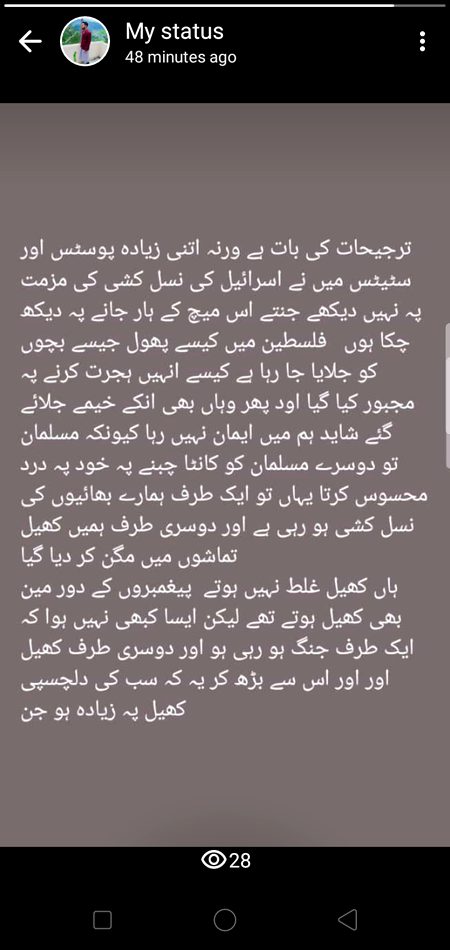 My status
48 minutes ago

ترجیحات کی بات ہے ورنہ اتنی زیادہ پوسٹس اور سٹیٹس میں نے اسرائیل کی نسل کشی کی مزمت پہ نہیں دیکھے جتنے اس میچ کے ہار جانے پہ دیکھ چکا ہوں فلسطین میں کیسے پھول جیسے بچوں کو جلایا جا رہا ہے کیسے انہیں ہجرت کرنے پہ مجبور کیا گیا اود پھر وہاں بھی انکے خیمے جلائے گئے شاید ہم میں ایمان نہیں رہا کیونکہ مسلمان تو دوسرے مسلمان کو کانٹا چبنے پہ خود پہ درد محسوس کرتا یہاں تو ایک طرف ہمارے بھائیوں کی نسل کشی ہو رہی ہے اور دوسری طرف ہمیں کھیل تماشوں میں مگن کر دیا گیا
ہاں کھیل غلط نہیں ہوتے پیغمبروں کے دور مین بھی کھیل ہوتے تھے لیکن ایسا کبھی نہیں ہوا کہ ایک طرف جنگ ہو رہی ہو اور دوسری طرف کھیل اور اور اس سے بڑھ کر یہ کہ سب کی دلچسپی کھیل پہ زیادہ ہو جن

28